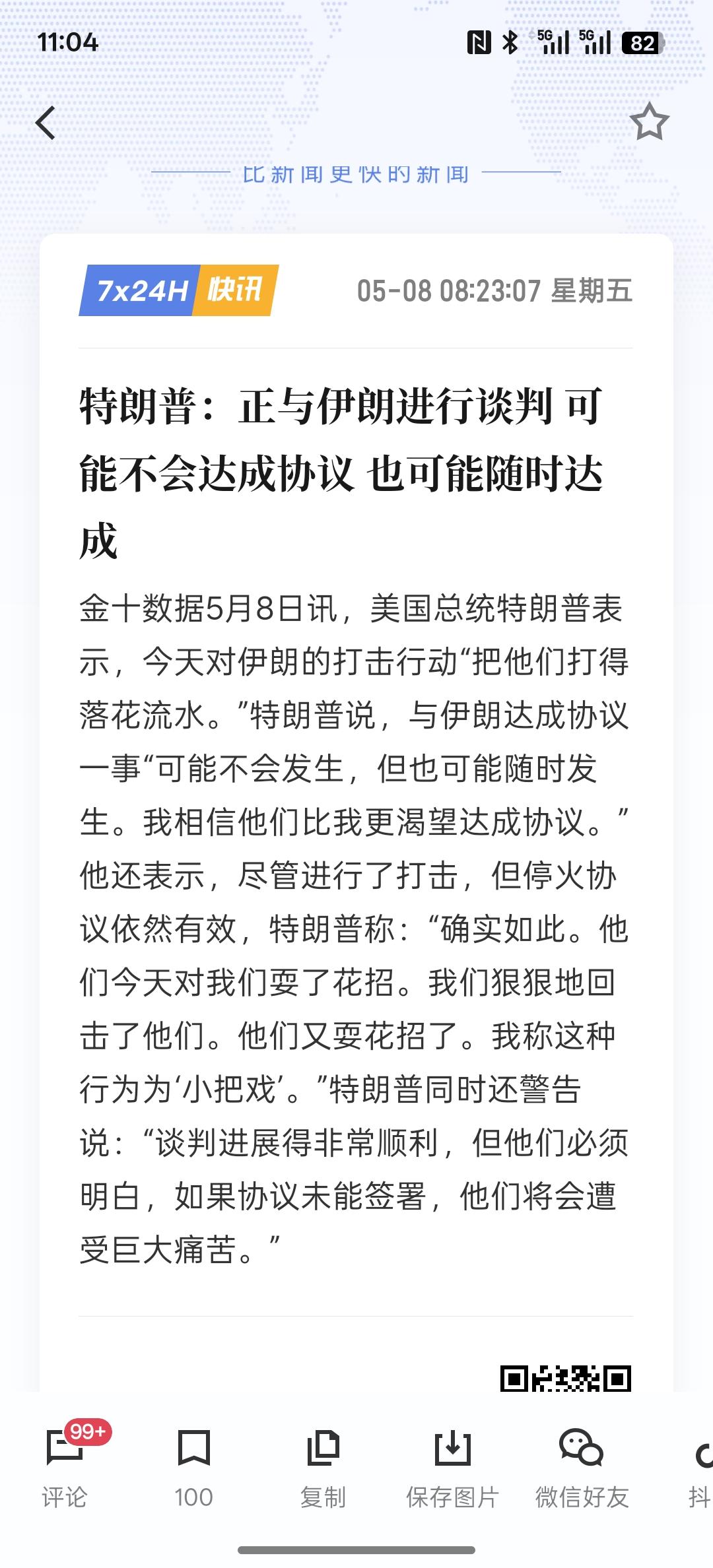 11:04

5G 5G 82

比新闻更快的新闻

7x24H 快讯 05-08 08:23:07 星期五

特朗普：正与伊朗进行谈判 可能不会达成协议 也可能随时达成

金十数据5月8日讯，美国总统特朗普表示，今天对伊朗的打击行动“把他们打得落花流水。”特朗普说，与伊朗达成协议一事“可能不会发生，但也可能随时发生。我相信他们比我更渴望达成协议。”他还表示，尽管进行了打击，但停火协议依然有效，特朗普称：“确实如此。他们今天对我们耍了花招。我们狠狠地回击了他们。他们又耍花招了。我称这种行为为‘小把戏’。”特朗普同时还警告说：“谈判进展得非常顺利，但他们必须明白，如果协议未能签署，他们将会遭受巨大痛苦。”

99+
评论 100 复制 保存图片 微信好友 抖